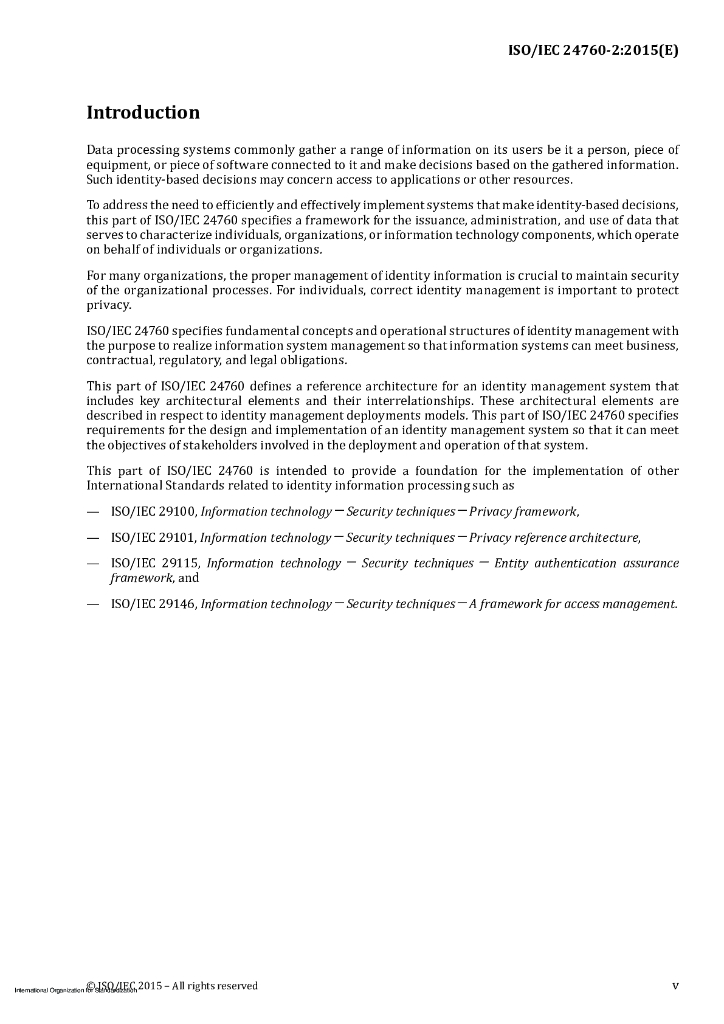 ISO/IEC 24760-2:2015(E)

Introduction

Data processing systems commonly gather a range of information on its users be it a person, piece of equipment, or piece of software connected to it and make decisions based on the gathered information. Such identity-based decisions may concern access to applications or other resources.

To address the need to efficiently and effectively implement systems that make identity-based decisions, this part of ISO/IEC 24760 specifies a framework for the issuance, administration, and use of data that serves to characterize individuals, organizations, or information technology components, which operate on behalf of individuals or organizations.

For many organizations, the proper management of identity information is crucial to maintain security of the organizational processes. For individuals, correct identity management is important to protect privacy.

ISO/IEC 24760 specifies fundamental concepts and operational structures of identity management with the purpose to realize information system management so that information systems can meet business, contractual, regulatory, and legal obligations.

This part of ISO/IEC 24760 defines a reference architecture for an identity management system that includes key architectural elements and their interrelationships. These architectural elements are described in respect to identity management deployments models. This part of ISO/IEC 24760 specifies requirements for the design and implementation of an identity management system so that it can meet the objectives of stakeholders involved in the deployment and operation of that system.

This part of ISO/IEC 24760 is intended to provide a foundation for the implementation of other International Standards related to identity information processing such as

— ISO/IEC 29100, Information technology — Security techniques — Privacy framework,

— ISO/IEC 29101, Information technology — Security techniques — Privacy reference architecture,

— ISO/IEC 29115, Information technology — Security techniques — Entity authentication assurance framework, and

— ISO/IEC 29146, Information technology — Security techniques — A framework for access management.

International Organization for Standardization © ISO/IEC 2015 – All rights reserved

v